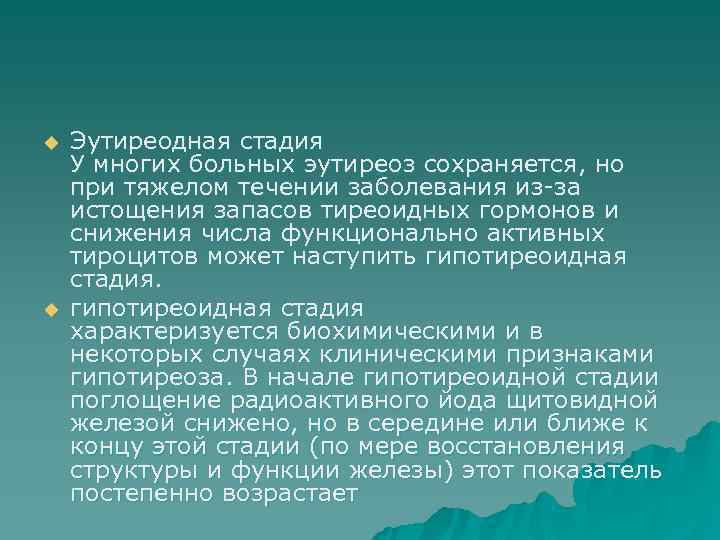 Эутиреодная стадия
У многих больных эутиреоз сохраняется, но при тяжелом течении заболевания из-за истощения запасов тиреоидных гормонов и снижения числа функционально активных тироцитов может наступить гипотиреоидная стадия.

гипотиреоидная стадия
характеризуется биохимическими и в некоторых случаях клиническими признаками гипотиреоза. В начале гипотиреоидной стадии поглощение радиоактивного йода щитовидной железой снижено, но в середине или ближе к концу этой стадии (по мере восстановления структуры и функции железы) этот показатель постепенно возрастает